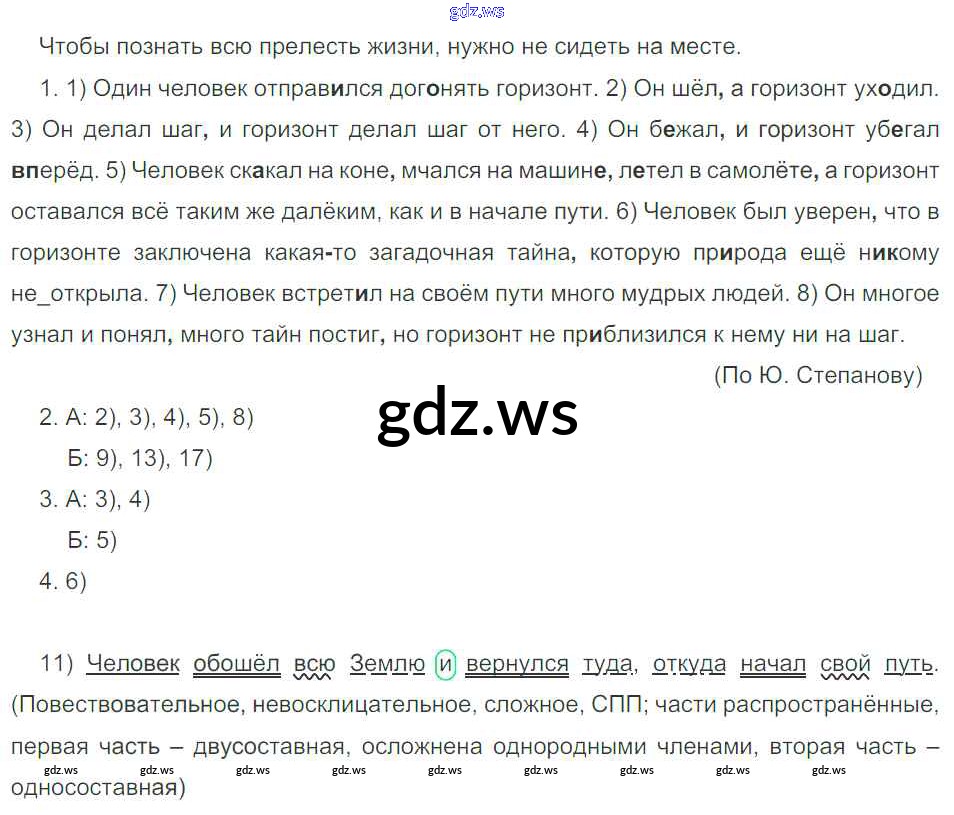 Чтобы познать всю прелесть жизни, нужно не сидеть на месте.

1. 1) Один человек отправился догонять горизонт. 2) Он шёл, а горизонт уходил. 3) Он делал шаг, и горизонт делал шаг от него. 4) Он бежал, и горизонт убегал вперёд. 5) Человек скакал на коне, мчался на машине, летел в самолёте, а горизонт оставался всё таким же далёким, как и в начале пути. 6) Человек был уверен, что в горизонте заключена какая-то загадочная тайна, которую природа ещё никому не_открыла. 7) Человек встретил на своём пути много мудрых людей. 8) Он многое узнал и понял, много тайн постиг, но горизонт не приблизился к нему ни на шаг.

(По Ю. Степанову)

2. А: 2), 3), 4), 5), 8)
Б: 9), 13), 17)
3. А: 3), 4)
Б: 5)
4. 6)

11) Человек обошёл всю Землю и вернулся туда, откуда начал свой путь. (Повествовательное, невосклицательное, сложное, СПП; части распространённые, первая часть – двусоставная, осложнена однородными членами, вторая часть – односоставная)

gdz.ws